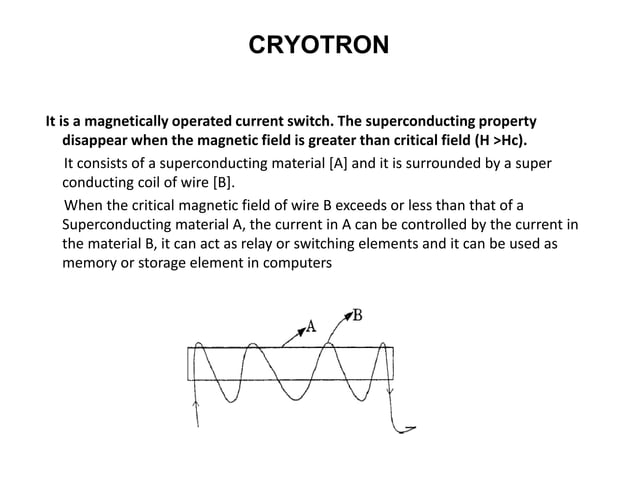 CRYOTRON

It is a magnetically operated current switch. The superconducting property disappear when the magnetic field is greater than critical field (H >Hc).

It consists of a superconducting material [A] and it is surrounded by a super conducting coil of wire [B].

When the critical magnetic field of wire B exceeds or less than that of a Superconducting material A, the current in A can be controlled by the current in the material B, it can act as relay or switching elements and it can be used as memory or storage element in computers

A

B